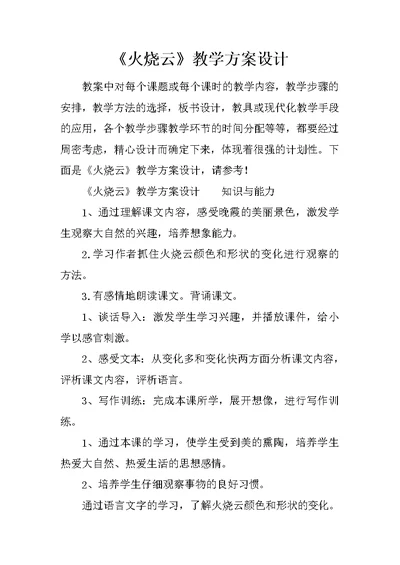 《火烧云》教学方案设计

教案中对每个课题或每个课时的教学内容，教学步骤的安排，教学方法的选择，板书设计，教具或现代化教学手段的应用，各个教学步骤教学环节的时间分配等等，都要经过周密考虑，精心设计而确定下来，体现着很强的计划性。下面是《火烧云》教学方案设计，请参考！

《火烧云》教学方案设计　　知识与能力

1、通过理解课文内容，感受晚霞的美丽景色，激发学生观察大自然的兴趣，培养想象能力。

2.学习作者抓住火烧云颜色和形状的变化进行观察的方法。

3.有感情地朗读课文。背诵课文。

1、谈话导入：激发学生学习兴趣，并播放课件，给小学以感官刺激。

2、感受文本：从变化多和变化快两方面分析课文内容，评析课文内容，评析语言。

3、写作训练：完成本课所学，展开想像，进行写作训练。

1、通过本课的学习，使学生受到美的熏陶，培养学生热爱大自然、热爱生活的思想感情。

2、培养学生仔细观察事物的良好习惯。

通过语言文字的学习，了解火烧云颜色和形状的变化。